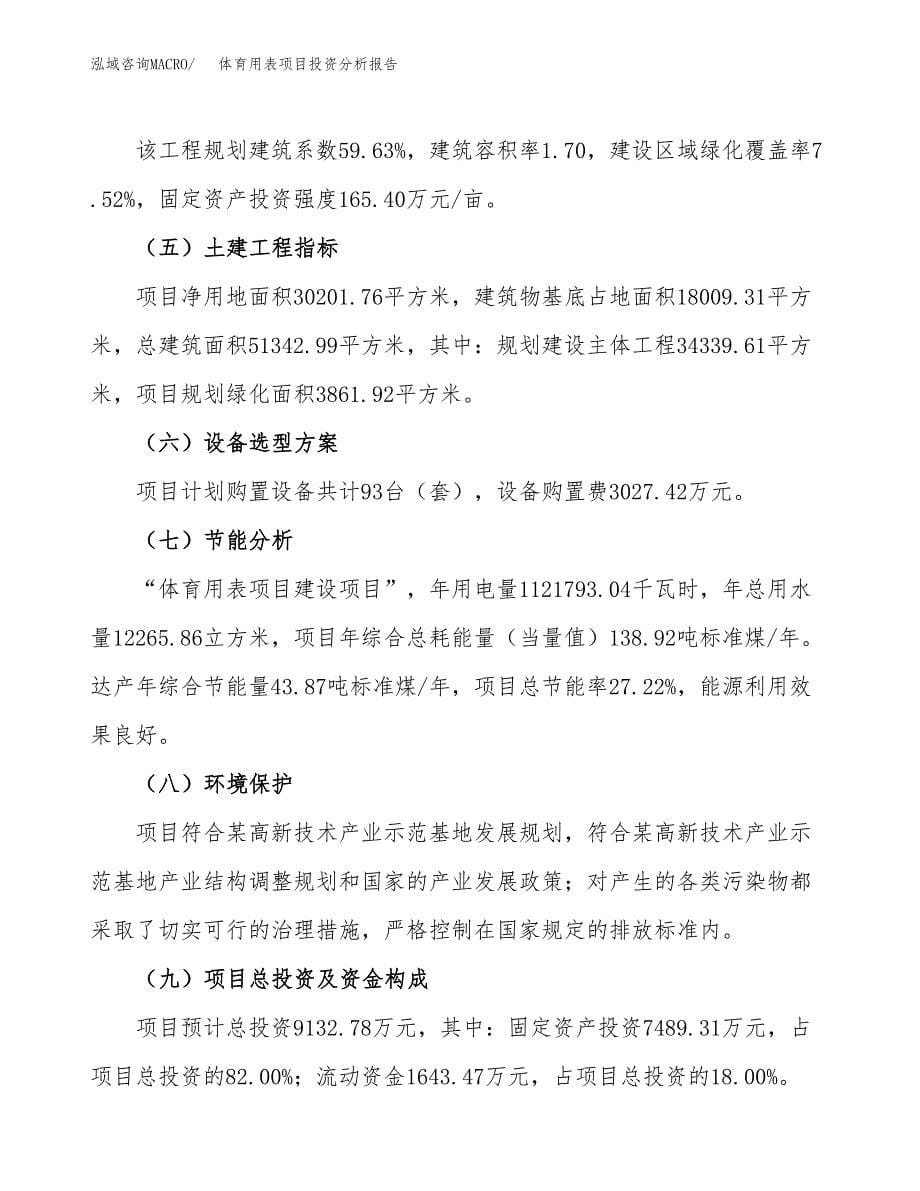 泓域咨询MACRO/　　体育用表项目投资分析报告

该工程规划建筑系数59.63%，建筑容积率1.70，建设区域绿化覆盖率7.52%，固定资产投资强度165.40万元/亩。

（五）土建工程指标

项目净用地面积30201.76平方米，建筑物基底占地面积18009.31平方米，总建筑面积51342.99平方米，其中：规划建设主体工程34339.61平方米，项目规划绿化面积3861.92平方米。

（六）设备选型方案

项目计划购置设备共计93台（套），设备购置费3027.42万元。

（七）节能分析

“体育用表项目建设项目”，年用电量1121793.04千瓦时，年总用水量12265.86立方米，项目年综合总耗能量（当量值）138.92吨标准煤/年。达产年综合节能量43.87吨标准煤/年，项目总节能率27.22%，能源利用效果良好。

（八）环境保护

项目符合某高新技术产业示范基地发展规划，符合某高新技术产业示范基地产业结构调整规划和国家的产业发展政策；对产生的各类污染物都采取了切实可行的治理措施，严格控制在国家规定的排放标准内。

（九）项目总投资及资金构成

项目预计总投资9132.78万元，其中：固定资产投资7489.31万元，占项目总投资的82.00%；流动资金1643.47万元，占项目总投资的18.00%。